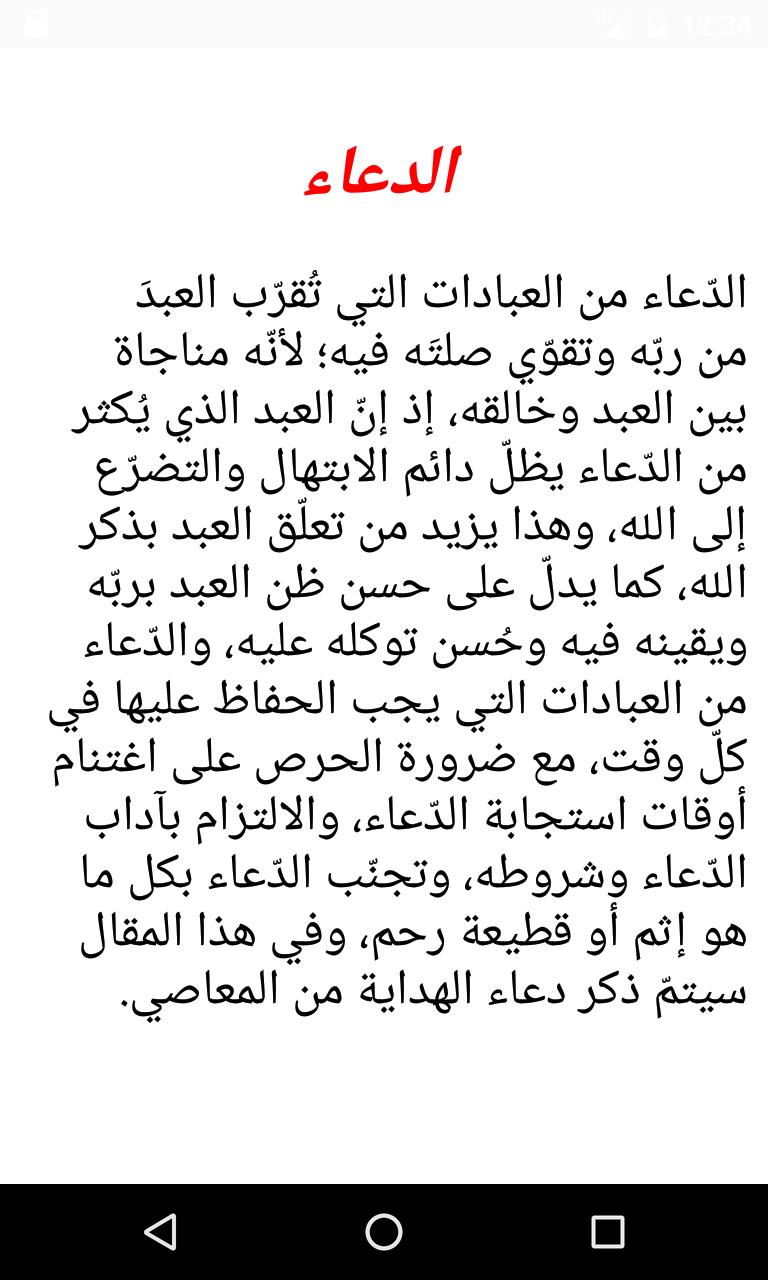 12:34

الدعاء

الدّعاء من العبادات التي تُقرّب العبدَ من ربّه وتقوّي صلتَه فيه؛ لأنّه مناجاة بين العبد وخالقه، إذ إنّ العبد الذي يُكثر من الدّعاء يظلّ دائم الابتهال والتضرّع إلى الله، وهذا يزيد من تعلّق العبد بذكر الله، كما يدلّ على حسن ظن العبد بربّه ويقينه فيه وحُسن توكله عليه، والدّعاء من العبادات التي يجب الحفاظ عليها في كلّ وقت، مع ضرورة الحرص على اغتنام أوقات استجابة الدّعاء، والالتزام بآداب الدّعاء وشروطه، وتجنّب الدّعاء بكل ما هو إثم أو قطيعة رحم، وفي هذا المقال سيتمّ ذكر دعاء الهداية من المعاصي.